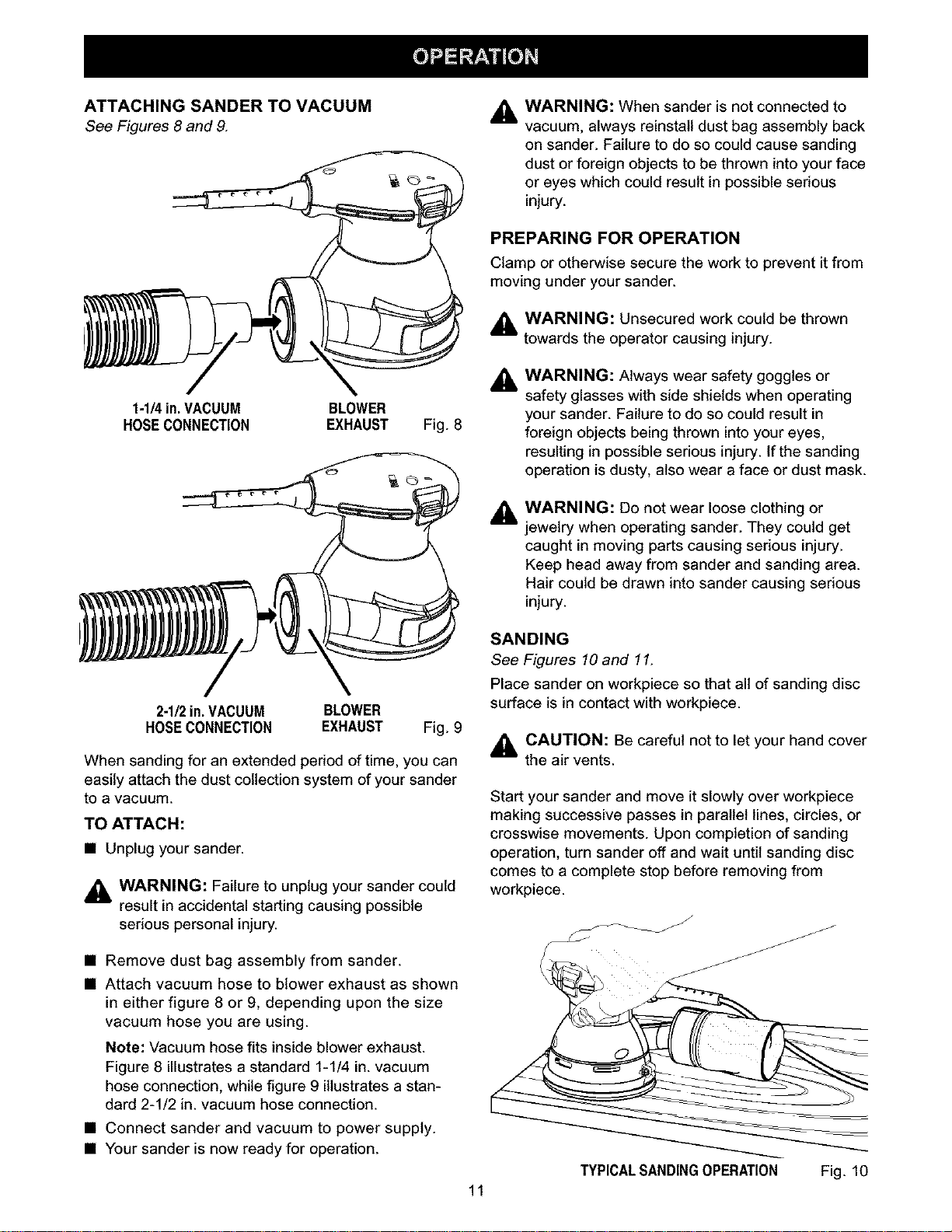 OPERATION

ATTACHING SANDER TO VACUUM
See Figures 8 and 9.

1-1/4 in. VACUUM HOSE CONNECTION
BLOWER EXHAUST
Fig. 8

2-1/2 in. VACUUM HOSE CONNECTION
BLOWER EXHAUST
Fig. 9

When sanding for an extended period of time, you can easily attach the dust collection system of your sander to a vacuum.

TO ATTACH:

■ Unplug your sander.

WARNING: Failure to unplug your sander could result in accidental starting causing possible serious personal injury.

■ Remove dust bag assembly from sander.
■ Attach vacuum hose to blower exhaust as shown in either figure 8 or 9, depending upon the size vacuum hose you are using.

Note: Vacuum hose fits inside blower exhaust. Figure 8 illustrates a standard 1-1/4 in. vacuum hose connection, while figure 9 illustrates a standard 2-1/2 in. vacuum hose connection.

■ Connect sander and vacuum to power supply.
■ Your sander is now ready for operation.

WARNING: When sander is not connected to vacuum, always reinstall dust bag assembly back on sander. Failure to do so could cause sanding dust or foreign objects to be thrown into your face or eyes which could result in possible serious injury.

PREPARING FOR OPERATION

Clamp or otherwise secure the work to prevent it from moving under your sander.

WARNING: Unsecured work could be thrown towards the operator causing injury.

WARNING: Always wear safety goggles or safety glasses with side shields when operating your sander. Failure to do so could result in foreign objects being thrown into your eyes, resulting in possible serious injury. If the sanding operation is dusty, also wear a face or dust mask.

WARNING: Do not wear loose clothing or jewelry when operating sander. They could get caught in moving parts causing serious injury. Keep head away from sander and sanding area. Hair could be drawn into sander causing serious injury.

SANDING

See Figures 10 and 11.

Place sander on workpiece so that all of sanding disc surface is in contact with workpiece.

CAUTION: Be careful not to let your hand cover the air vents.

Start your sander and move it slowly over workpiece making successive passes in parallel lines, circles, or crosswise movements. Upon completion of sanding operation, turn sander off and wait until sanding disc comes to a complete stop before removing from workpiece.

TYPICAL SANDING OPERATION
Fig. 10

11